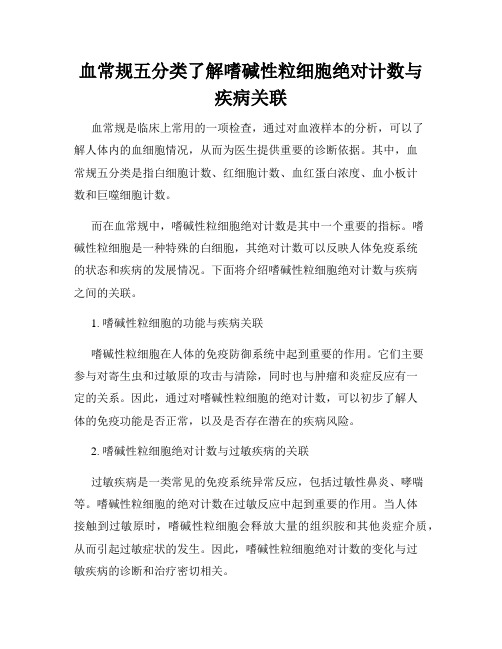 血常规五分类了解嗜碱性粒细胞绝对计数与疾病关联

血常规是临床上常用的一项检查，通过对血液样本的分析，可以了解人体内的血细胞情况，从而为医生提供重要的诊断依据。其中，血常规五分类是指白细胞计数、红细胞计数、血红蛋白浓度、血小板计数和巨噬细胞计数。

而在血常规中，嗜碱性粒细胞绝对计数是其中一个重要的指标。嗜碱性粒细胞是一种特殊的白细胞，其绝对计数可以反映人体免疫系统的状态和疾病的发展情况。下面将介绍嗜碱性粒细胞绝对计数与疾病之间的关联。

1. 嗜碱性粒细胞的功能与疾病关联

嗜碱性粒细胞在人体的免疫防御系统中起到重要的作用。它们主要参与对寄生虫和过敏原的攻击与清除，同时也与肿瘤和炎症反应有一定的关系。因此，通过对嗜碱性粒细胞的绝对计数，可以初步了解人体的免疫功能是否正常，以及是否存在潜在的疾病风险。

2. 嗜碱性粒细胞绝对计数与过敏疾病的关联

过敏疾病是一类常见的免疫系统异常反应，包括过敏性鼻炎、哮喘等。嗜碱性粒细胞的绝对计数在过敏反应中起到重要的作用。当人体接触到过敏原时，嗜碱性粒细胞会释放大量的组织胺和其他炎症介质，从而引起过敏症状的发生。因此，嗜碱性粒细胞绝对计数的变化与过敏疾病的诊断和治疗密切相关。